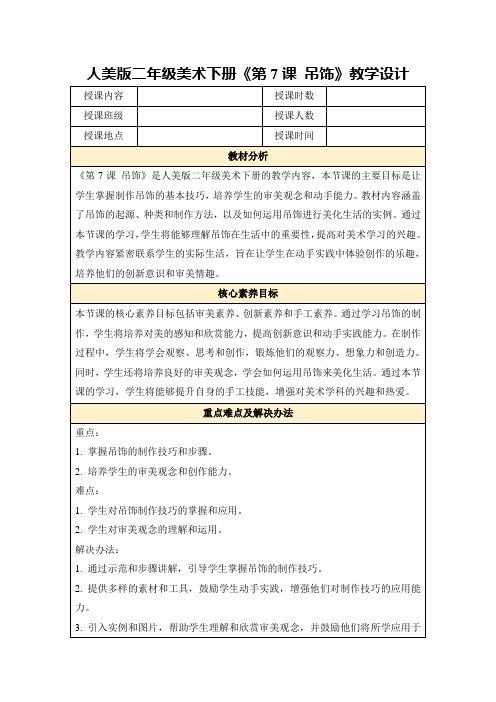 人美版二年级美术下册《第 7 课 吊饰》教学设计

| 授课内容 |  | 授课时数 |  |
|---|---|---|---|
| 授课班级 |  | 授课人数 |  |
| 授课地点 |  | 授课时间 |  |

教材分析

《第 7 课 吊饰》是人美版二年级美术下册的教学内容，本节课的主要目标是让学生掌握制作吊饰的基本技巧，培养学生的审美观念和动手能力。教材内容涵盖了吊饰的起源、种类和制作方法，以及如何运用吊饰进行美化生活的实例。通过本节课的学习，学生将能够理解吊饰在生活中的重要性，提高对美术学习的兴趣。教学内容紧密联系学生的实际生活，旨在让学生在动手实践中体验创作的乐趣，培养他们的创新意识和审美情趣。

核心素养目标

本节课的核心素养目标包括审美素养、创新素养和手工素养。通过学习吊饰的制作，学生将培养对美的感知和欣赏能力，提高创新意识和动手实践能力。在制作过程中，学生将学会观察、思考和创作，锻炼他们的观察力、想象力和创造力。同时，学生还将培养良好的审美观念，学会如何运用吊饰来美化生活。通过本节课的学习，学生将能够提升自身的手工技能，增强对美术学科的兴趣和热爱。

重点难点及解决办法

重点：

1. 掌握吊饰的制作技巧和步骤。

2. 培养学生的审美观念和创作能力。

难点：

1. 学生对吊饰制作技巧的掌握和应用。

2. 学生对审美观念的理解和运用。

解决办法：

1. 通过示范和步骤讲解，引导学生掌握吊饰的制作技巧。

2. 提供多样的素材和工具，鼓励学生动手实践，增强他们对制作技巧的应用能力。

3. 引入实例和图片，帮助学生理解和欣赏审美观念，并鼓励他们将所学应用于